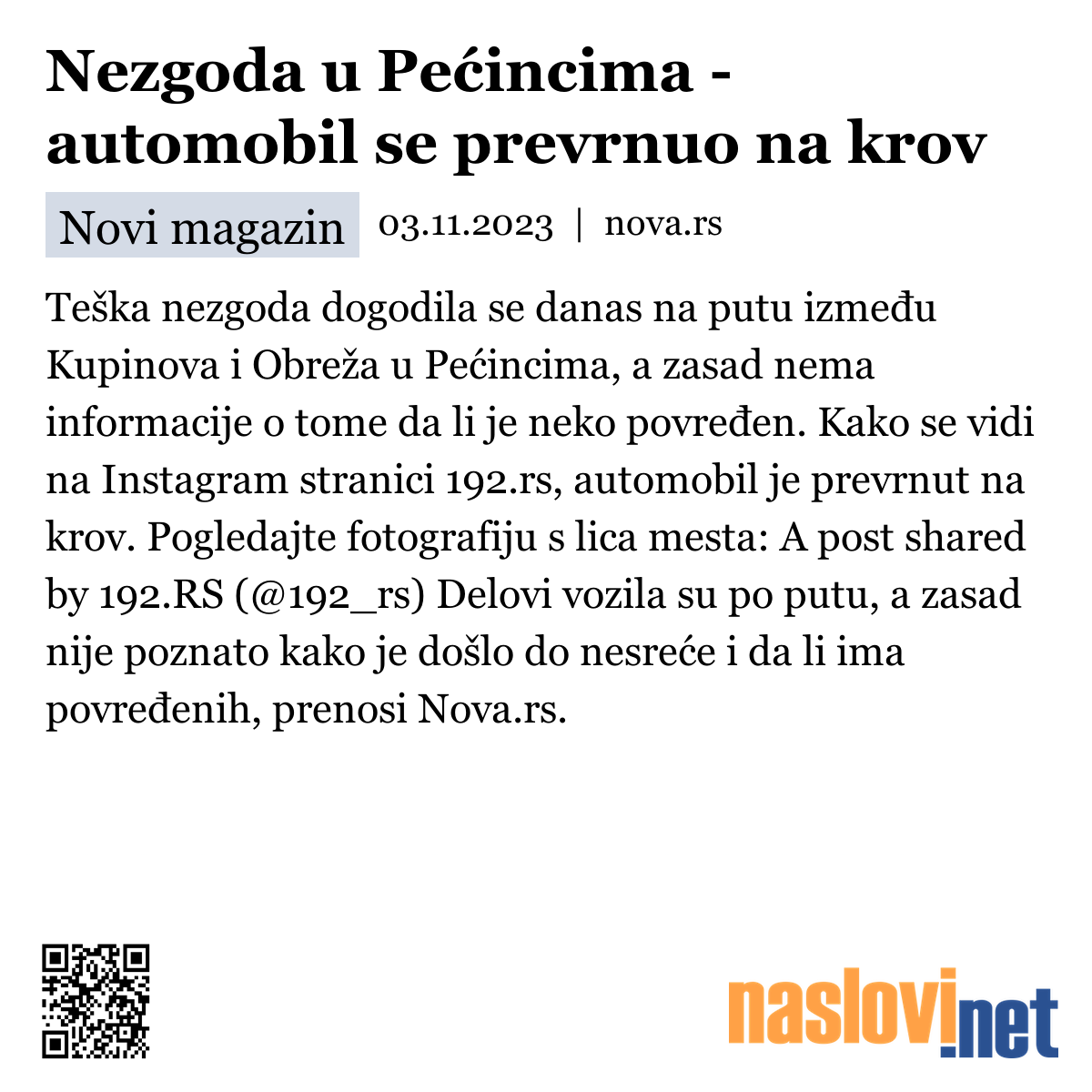 Nezgoda u Pećincima - automobil se prevrnuo na krov

Novi magazin 03.11.2023 | nova.rs

Teška nezgoda dogodila se danas na putu između Kupinova i Obreža u Pećincima, a zasad nema informacije o tome da li je neko povređen. Kako se vidi na Instagram stranici 192.rs, automobil je prevrnut na krov. Pogledajte fotografiju s lica mesta: A post shared by 192.RS (@192_rs) Delovi vozila su po putu, a zasad nije poznato kako je došlo do nesreće i da li ima povređenih, prenosi Nova.rs.

naslovi.net